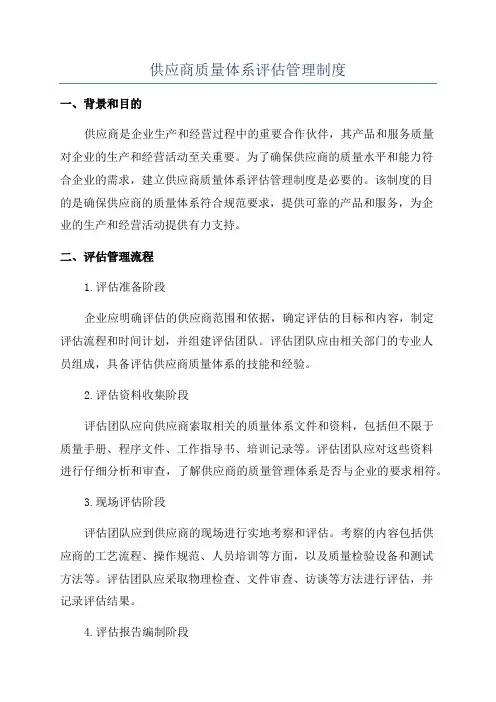 供应商质量体系评估管理制度

一、背景和目的

供应商是企业生产和经营过程中的重要合作伙伴，其产品和服务质量对企业的生产和经营活动至关重要。为了确保供应商的质量水平和能力符合企业的需求，建立供应商质量体系评估管理制度是必要的。该制度的目的是确保供应商的质量体系符合规范要求，提供可靠的产品和服务，为企业的生产和经营活动提供有力支持。

二、评估管理流程

1.评估准备阶段

企业应明确评估的供应商范围和依据，确定评估的目标和内容，制定评估流程和时间计划，并组建评估团队。评估团队应由相关部门的专业人员组成，具备评估供应商质量体系的技能和经验。

2.评估资料收集阶段

评估团队应向供应商索取相关的质量体系文件和资料，包括但不限于质量手册、程序文件、工作指导书、培训记录等。评估团队应对这些资料进行仔细分析和审查，了解供应商的质量管理体系是否与企业的要求相符。

3.现场评估阶段

评估团队应到供应商的现场进行实地考察和评估。考察的内容包括供应商的工艺流程、操作规范、人员培训等方面，以及质量检验设备和测试方法等。评估团队应采取物理检查、文件审查、访谈等方法进行评估，并记录评估结果。

4.评估报告编制阶段